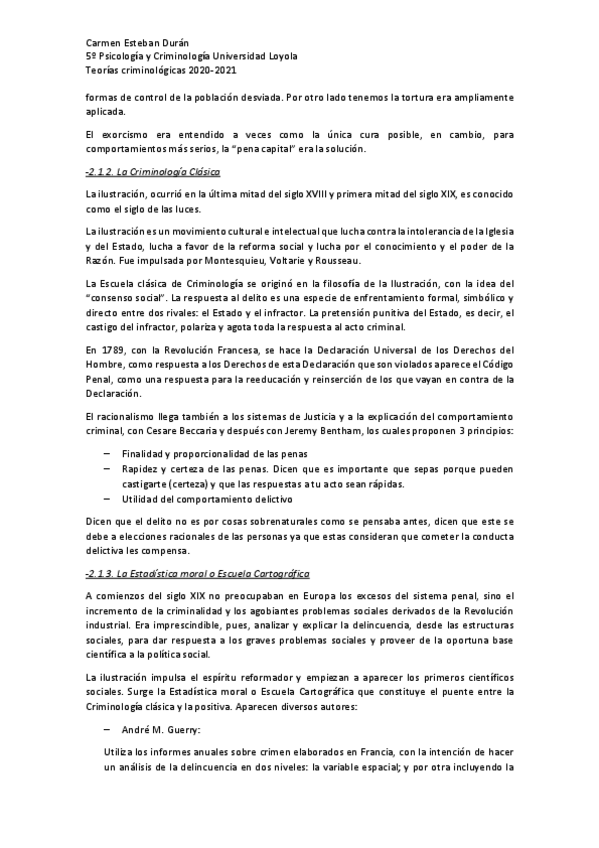 Carmen Esteban Durán
5º Psicología y Criminología Universidad Loyola
Teorías criminológicas 2020-2021

formas de control de la población desviada. Por otro lado tenemos la tortura era ampliamente aplicada.

El exorcismo era entendido a veces como la única cura posible, en cambio, para comportamientos más serios, la "pena capital" era la solución.

-2.1.2. La Criminología Clásica

La ilustración, ocurrió en la última mitad del siglo XVIII y primera mitad del siglo XIX, es conocido como el siglo de las luces.

La ilustración es un movimiento cultural e intelectual que lucha contra la intolerancia de la Iglesia y del Estado, lucha a favor de la reforma social y lucha por el conocimiento y el poder de la Razón. Fue impulsada por Montesquieu, Voltarie y Rousseau.

La Escuela clásica de Criminología se originó en la filosofía de la Ilustración, con la idea del "consenso social". La respuesta al delito es una especie de enfrentamiento formal, simbólico y directo entre dos rivales: el Estado y el infractor. La pretensión punitiva del Estado, es decir, el castigo del infractor, polariza y agota toda la respuesta al acto criminal.

En 1789, con la Revolución Francesa, se hace la Declaración Universal de los Derechos del Hombre, como respuesta a los Derechos de esta Declaración que son violados aparece el Código Penal, como una respuesta para la reeducación y reinserción de los que vayan en contra de la Declaración.

El racionalismo llega también a los sistemas de Justicia y a la explicación del comportamiento criminal, con Cesare Beccaria y después con Jeremy Bentham, los cuales proponen 3 principios:

– Finalidad y proporcionalidad de las penas
– Rapidez y certeza de las penas. Dicen que es importante que sepas porque pueden castigarte (certeza) y que las respuestas a tu acto sean rápidas.
– Utilidad del comportamiento delictivo

Dicen que el delito no es por cosas sobrenaturales como se pensaba antes, dicen que este se debe a elecciones racionales de las personas ya que estas consideran que cometer la conducta delictiva les compensa.

-2.1.3. La Estadística moral o Escuela Cartográfica

A comienzos del siglo XIX no preocupaban en Europa los excesos del sistema penal, sino el incremento de la criminalidad y los agobiantes problemas sociales derivados de la Revolución industrial. Era imprescindible, pues, analizar y explicar la delincuencia, desde las estructuras sociales, para dar respuesta a los graves problemas sociales y proveer de la oportuna base científica a la política social.

La ilustración impulsa el espíritu reformador y empiezan a aparecer los primeros científicos sociales. Surge la Estadística moral o Escuela Cartográfica que constituye el puente entre la Criminología clásica y la positiva. Aparecen diversos autores:

– André M. Guerry:

Utiliza los informes anuales sobre crimen elaborados en Francia, con la intención de hacer un análisis de la delincuencia en dos niveles: la variable espacial; y por otra incluyendo la